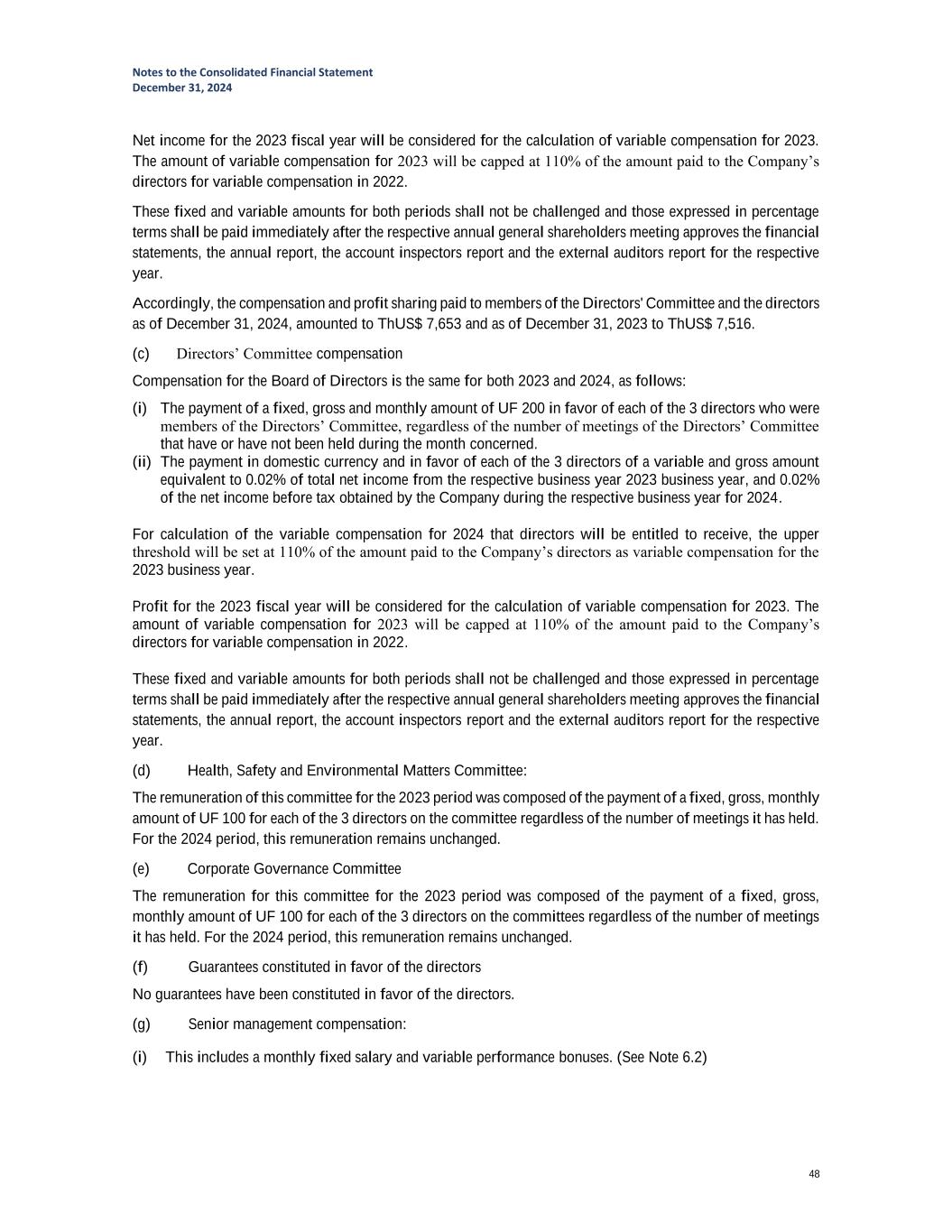 Notes to the Consolidated Financial Statement
December 31, 2024

Net income for the 2023 fiscal year will be considered for the calculation of variable compensation for 2023. The amount of variable compensation for 2023 will be capped at 110% of the amount paid to the Company's directors for variable compensation in 2022.

These fixed and variable amounts for both periods shall not be challenged and those expressed in percentage terms shall be paid immediately after the respective annual general shareholders meeting approves the financial statements, the annual report, the account inspectors report and the external auditors report for the respective year.

Accordingly, the compensation and profit sharing paid to members of the Directors' Committee and the directors as of December 31, 2024, amounted to ThUS$ 7,653 and as of December 31, 2023 to ThUS$ 7,516.

(c) Directors' Committee compensation

Compensation for the Board of Directors is the same for both 2023 and 2024, as follows:

(i) The payment of a fixed, gross and monthly amount of UF 200 in favor of each of the 3 directors who were members of the Directors' Committee, regardless of the number of meetings of the Directors' Committee that have or have not been held during the month concerned.
(ii) The payment in domestic currency and in favor of each of the 3 directors of a variable and gross amount equivalent to 0.02% of total net income from the respective business year 2023 business year, and 0.02% of the net income before tax obtained by the Company during the respective business year for 2024.

For calculation of the variable compensation for 2024 that directors will be entitled to receive, the upper threshold will be set at 110% of the amount paid to the Company's directors as variable compensation for the 2023 business year.

Profit for the 2023 fiscal year will be considered for the calculation of variable compensation for 2023. The amount of variable compensation for 2023 will be capped at 110% of the amount paid to the Company's directors for variable compensation in 2022.

These fixed and variable amounts for both periods shall not be challenged and those expressed in percentage terms shall be paid immediately after the respective annual general shareholders meeting approves the financial statements, the annual report, the account inspectors report and the external auditors report for the respective year.

(d) Health, Safety and Environmental Matters Committee:

The remuneration of this committee for the 2023 period was composed of the payment of a fixed, gross, monthly amount of UF 100 for each of the 3 directors on the committee regardless of the number of meetings it has held. For the 2024 period, this remuneration remains unchanged.

(e) Corporate Governance Committee

The remuneration for this committee for the 2023 period was composed of the payment of a fixed, gross, monthly amount of UF 100 for each of the 3 directors on the committees regardless of the number of meetings it has held. For the 2024 period, this remuneration remains unchanged.

(f) Guarantees constituted in favor of the directors

No guarantees have been constituted in favor of the directors.

(g) Senior management compensation:

(i) This includes a monthly fixed salary and variable performance bonuses. (See Note 6.2)

48